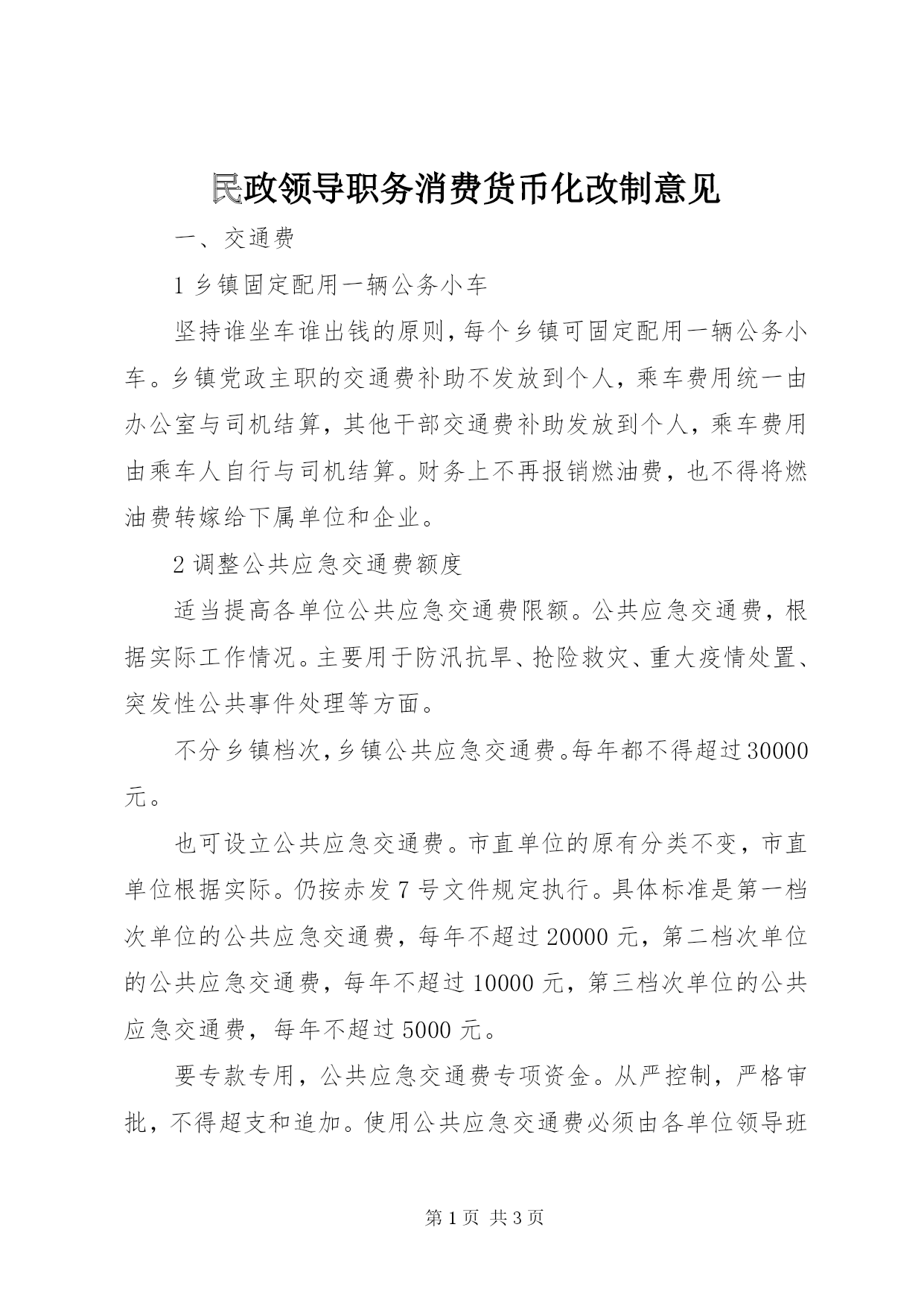 民政领导职务消费货币化改制意见

一、交通费

1 乡镇固定配用一辆公务小车

坚持谁坐车谁出钱的原则,每个乡镇可固定配用一辆公务小车。乡镇党政主职的交通费补助不发放到个人，乘车费用统一由办公室与司机结算，其他干部交通费补助发放到个人，乘车费用由乘车人自行与司机结算。财务上不再报销燃油费，也不得将燃油费转嫁给下属单位和企业。

2 调整公共应急交通费额度

适当提高各单位公共应急交通费限额。公共应急交通费，根据实际工作情况。主要用于防汛抗旱、抢险救灾、重大疫情处置、突发性公共事件处理等方面。

不分乡镇档次,乡镇公共应急交通费。每年都不得超过 30000 元。

也可设立公共应急交通费。市直单位的原有分类不变，市直单位根据实际。仍按赤发 7 号文件规定执行。具体标准是第一档次单位的公共应急交通费，每年不超过 20000 元，第二档次单位的公共应急交通费，每年不超过 10000 元，第三档次单位的公共应急交通费，每年不超过 5000 元。

要专款专用，公共应急交通费专项资金。从严控制，严格审批，不得超支和追加。使用公共应急交通费必须由各单位领导班

第 1 页 共 3 页